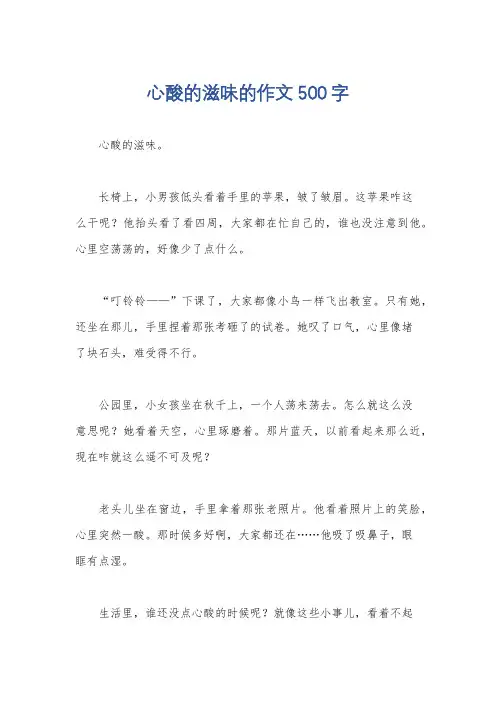 心酸的滋味的作文500字

心酸的滋味。

长椅上，小男孩低头看着手里的苹果，皱了皱眉。这苹果咋这么干呢？他抬头看了看四周，大家都在忙自己的，谁也没注意到他。心里空荡荡的，好像少了点什么。

“叮铃铃——”下课了，大家都像小鸟一样飞出教室。只有她，还坐在那儿，手里捏着那张考砸了的试卷。她叹了口气，心里像堵了块石头，难受得不行。

公园里，小女孩坐在秋千上，一个人荡来荡去。怎么就这么没意思呢？她看着天空，心里琢磨着。那片蓝天，以前看起来那么近，现在咋就这么遥不可及呢？

老头儿坐在窗边，手里拿着那张老照片。他看着照片上的笑脸，心里突然一酸。那时候多好啊，大家都还在……他吸了吸鼻子，眼眶有点湿。

生活里，谁还没点心酸的时候呢？就像这些小事儿，看着不起